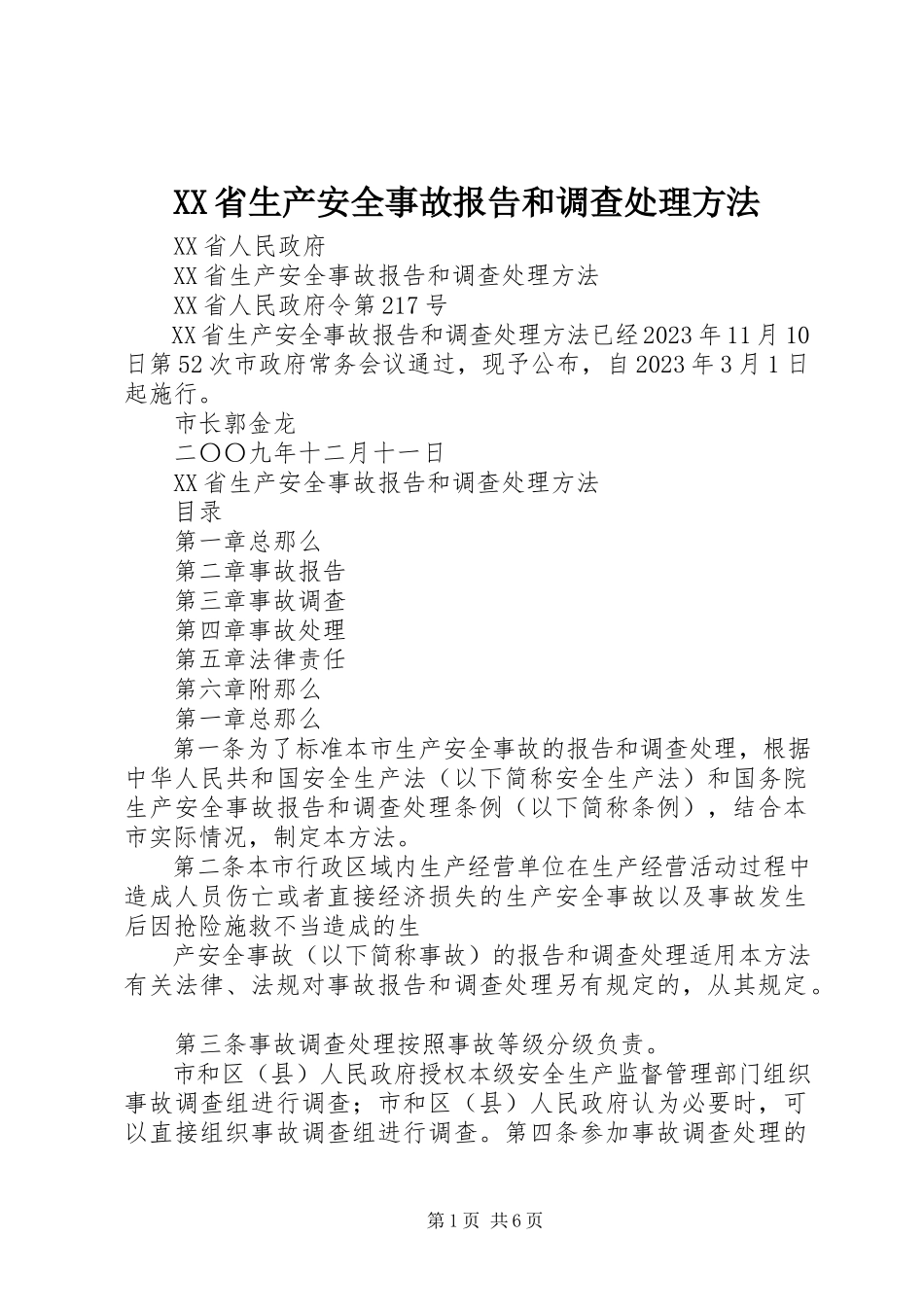 XX省生产安全事故报告和调查处理方法

XX省人民政府

XX省生产安全事故报告和调查处理方法

XX省人民政府令第217号

XX省生产安全事故报告和调查处理方法已经2023年11月10日第52次市政府常务会议通过，现予公布，自2023年3月1日起施行。

市长郭金龙

二〇〇九年十二月十一日

XX省生产安全事故报告和调查处理方法

目录

第一章总那么

第二章事故报告

第三章事故调查

第四章事故处理

第五章法律责任

第六章附那么

第一章总那么

第一条为了标准本市生产安全事故的报告和调查处理，根据中华人民共和国安全生产法（以下简称安全生产法）和国务院生产安全事故报告和调查处理条例（以下简称条例），结合本市实际情况，制定本方法。

第二条本市行政区域内生产经营单位在生产经营活动过程中造成人员伤亡或者直接经济损失的生产安全事故以及事故发生后因抢险施救不当造成的生

产安全事故（以下简称事故）的报告和调查处理适用本方法有关法律、法规对事故报告和调查处理另有规定的，从其规定。

第三条事故调查处理按照事故等级分级负责。

市和区（县）人民政府授权本级安全生产监督管理部门组织事故调查组进行调查；市和区（县）人民政府认为必要时，可以直接组织事故调查组进行调查。第四条参加事故调查处理的

第1页 共6页